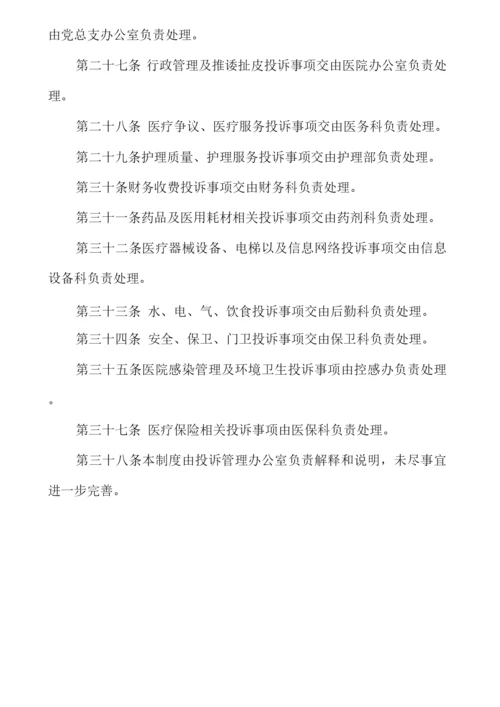 由党总支办公室负责处理。

第二十七条 行政管理及推诿扯皮投诉事项交由医院办公室负责处理。

第二十八条 医疗争议、医疗服务投诉事项交由医务科负责处理。

第二十九条护理质量、护理服务投诉事项交由护理部负责处理。

第三十条财务收费投诉事项交由财务科负责处理。

第三十一条药品及医用耗材相关投诉事项交由药剂科负责处理。

第三十二条医疗器械设备、电梯以及信息网络投诉事项交由信息设备科负责处理。

第三十三条 水、电、气、饮食投诉事项交由后勤科负责处理。

第三十四条 安全、保卫、门卫投诉事项交由保卫科负责处理。

第三十五条医院感染管理及环境卫生投诉事项由控感办负责处理。

第三十七条 医疗保险相关投诉事项由医保科负责处理。

第三十八条本制度由投诉管理办公室负责解释和说明，未尽事宜进一步完善。